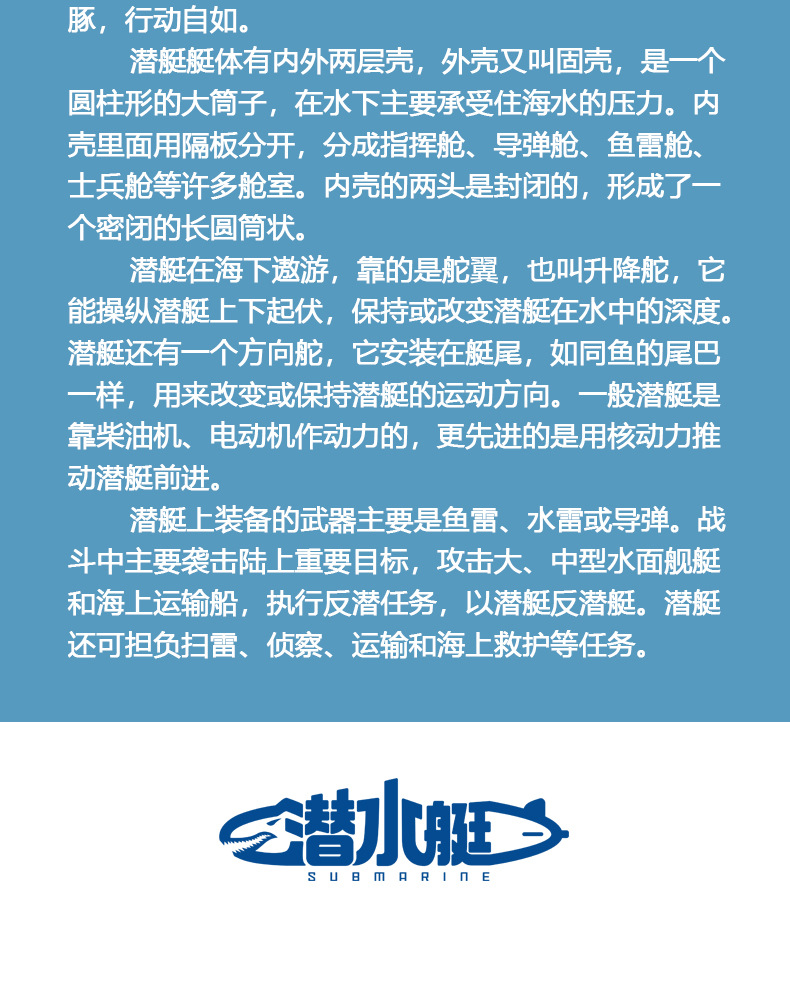 豚，行动自如。

潜艇艇体有内外两层壳，外壳又叫固壳，是一个圆柱形的大筒子，在水下主要承受住海水的压力。内壳里面用隔板分开，分成指挥舱、导弹舱、鱼雷舱、士兵舱等许多舱室。内壳的两头是封闭的，形成了一个密闭的长圆筒状。

潜艇在海下遨游，靠的是舵翼，也叫升降舵，它能操纵潜艇上下起伏，保持或改变潜艇在水中的深度。潜艇还有一个方向舵，它安装在艇尾，如同鱼的尾巴一样，用来改变或保持潜艇的运动方向。一般潜艇是靠柴油机、电动机作动力的，更先进的是用核动力推动潜艇前进。

潜艇上装备的武器主要是鱼雷、水雷或导弹。战斗中主要袭击陆上重要目标，攻击大、中型水面舰艇和海上运输船，执行反潜任务，以潜艇反潜艇。潜艇还可担负扫雷、侦察、运输和海上救护等任务。

潜水艇
SUBMARINE